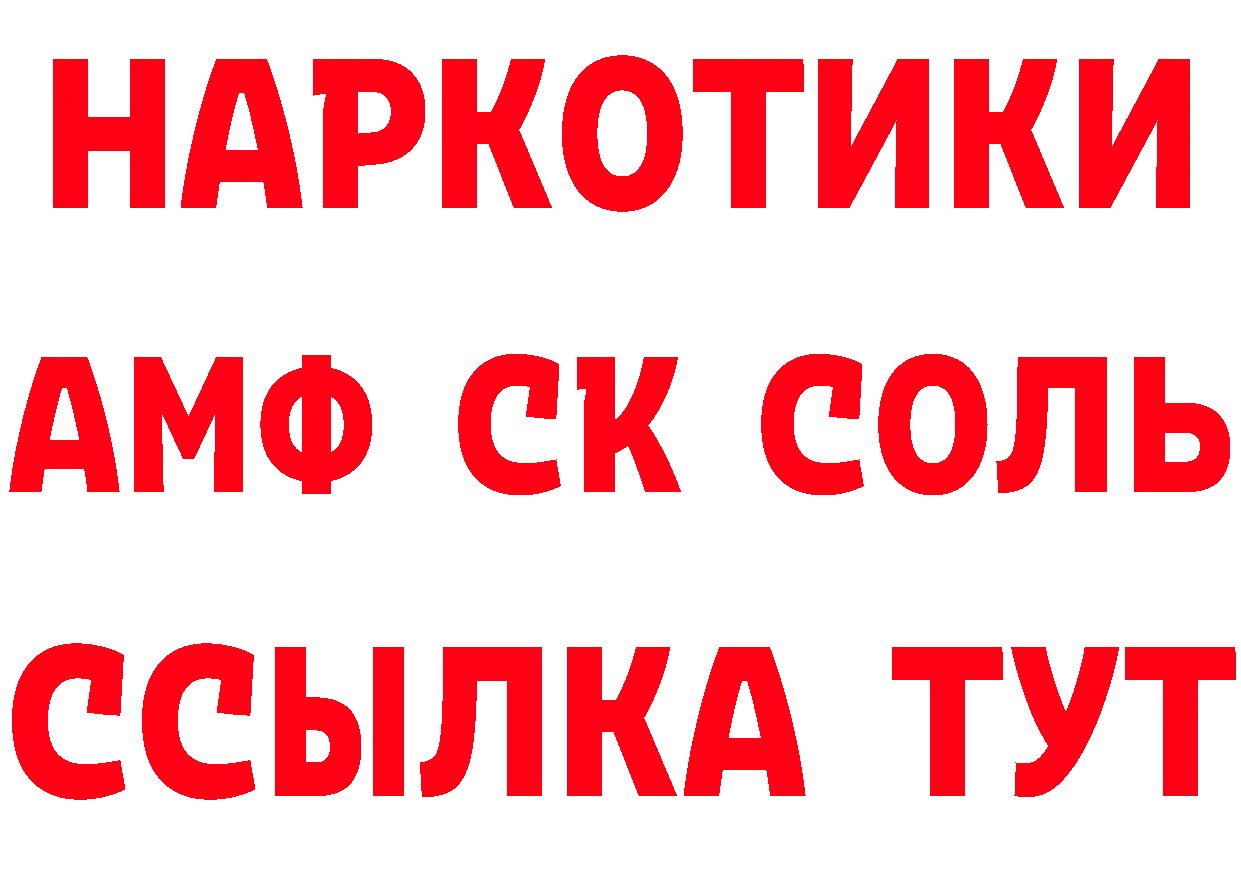 НАРКОТИКИ
АМФ СК СОЛЬ
ССЫЛКА ТУТ